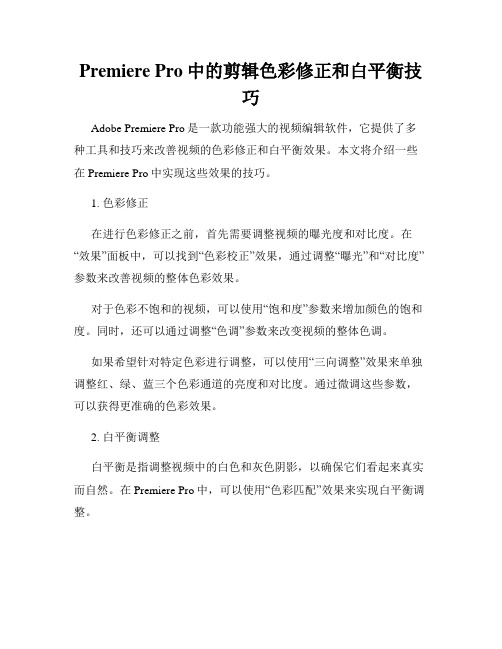 Premiere Pro 中的剪辑色彩修正和白平衡技巧

Adobe Premiere Pro 是一款功能强大的视频编辑软件，它提供了多种工具和技巧来改善视频的色彩修正和白平衡效果。本文将介绍一些在 Premiere Pro 中实现这些效果的技巧。

1. 色彩修正

在进行色彩修正之前，首先需要调整视频的曝光度和对比度。在“效果”面板中，可以找到“色彩校正”效果，通过调整“曝光”和“对比度”参数来改善视频的整体色彩效果。

对于色彩不饱和的视频，可以使用“饱和度”参数来增加颜色的饱和度。同时，还可以通过调整“色调”参数来改变视频的整体色调。

如果希望针对特定色彩进行调整，可以使用“三向调整”效果来单独调整红、绿、蓝三个色彩通道的亮度和对比度。通过微调这些参数，可以获得更准确的色彩效果。

2. 白平衡调整

白平衡是指调整视频中的白色和灰色阴影，以确保它们看起来真实而自然。在 Premiere Pro 中，可以使用“色彩匹配”效果来实现白平衡调整。